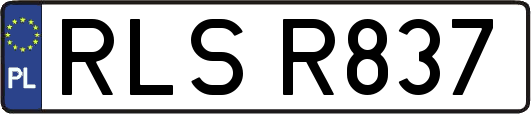 PL

RLS R837